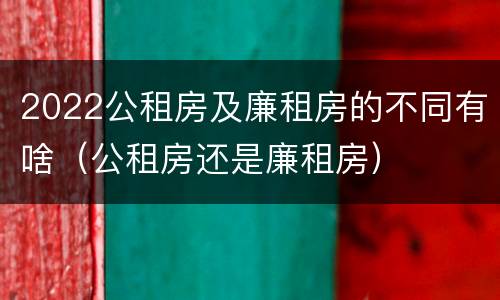 2022公租房及廉租房的不同有啥（公租房还是廉租房）